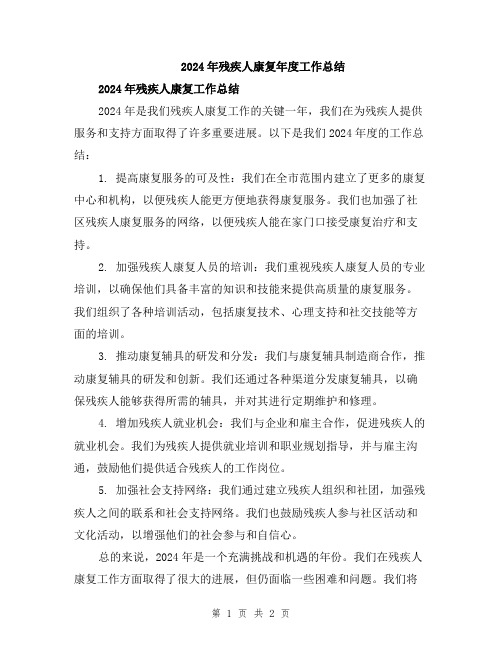 2024年残疾人康复年度工作总结

2024年残疾人康复工作总结

2024年是我们残疾人康复工作的关键一年，我们在为残疾人提供服务和支持方面取得了许多重要进展。以下是我们2024年度的工作总结：

1. 提高康复服务的可及性：我们在全市范围内建立了更多的康复中心和机构，以便残疾人能更方便地获得康复服务。我们也加强了社区残疾人康复服务的网络，以便残疾人能在家门口接受康复治疗和支持。

2. 加强残疾人康复人员的培训：我们重视残疾人康复人员的专业培训，以确保他们具备丰富的知识和技能来提供高质量的康复服务。我们组织了各种培训活动，包括康复技术、心理支持和社交技能等方面的培训。

3. 推动康复辅具的研发和分发：我们与康复辅具制造商合作，推动康复辅具的研发和创新。我们还通过各种渠道分发康复辅具，以确保残疾人能够获得所需的辅具，并对其进行定期维护和修理。

4. 增加残疾人就业机会：我们与企业和雇主合作，促进残疾人的就业机会。我们为残疾人提供就业培训和职业规划指导，并与雇主沟通，鼓励他们提供适合残疾人的工作岗位。

5. 加强社会支持网络：我们通过建立残疾人组织和社团，加强残疾人之间的联系和社会支持网络。我们也鼓励残疾人参与社区活动和文化活动，以增强他们的社会参与和自信心。

总的来说，2024年是一个充满挑战和机遇的年份。我们在残疾人康复工作方面取得了很大的进展，但仍面临一些困难和问题。我们将

第 1 页 共 2 页